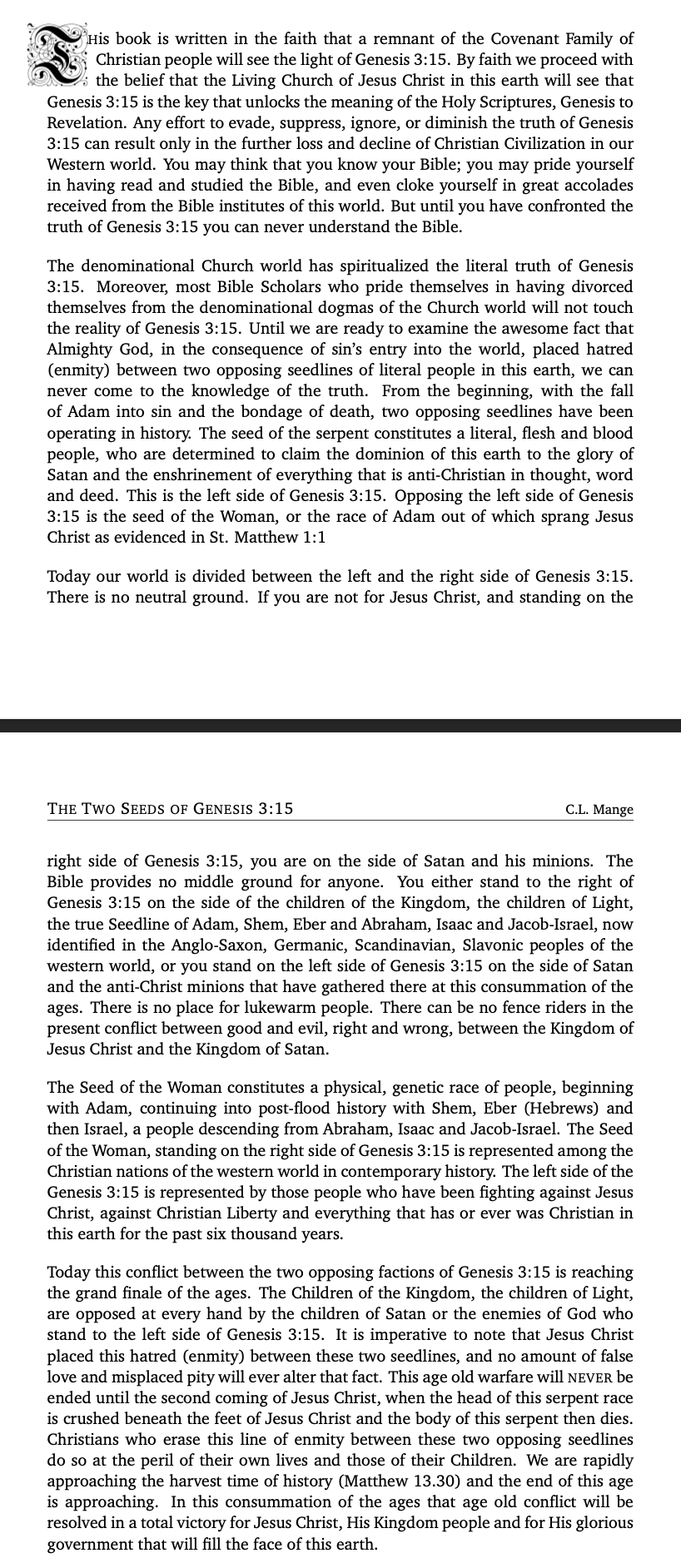 THis book is written in the faith that a remnant of the Covenant Family of Christian people will see the light of Genesis 3:15. By faith we proceed with the belief that the Living Church of Jesus Christ in this earth will see that Genesis 3:15 is the key that unlocks the meaning of the Holy Scriptures, Genesis to Revelation. Any effort to evade, suppress, ignore, or diminish the truth of Genesis 3:15 can result only in the further loss and decline of Christian Civilization in our Western world. You may think that you know your Bible; you may pride yourself in having read and studied the Bible, and even cloke yourself in great accolades received from the Bible institutes of this world. But until you have confronted the truth of Genesis 3:15 you can never understand the Bible.

The denominational Church world has spiritualized the literal truth of Genesis 3:15. Moreover, most Bible Scholars who pride themselves in having divorced themselves from the denominational dogmas of the Church world will not touch the reality of Genesis 3:15. Until we are ready to examine the awesome fact that Almighty God, in the consequence of sin's entry into the world, placed hatred (enmity) between two opposing seedlines of literal people in this earth, we can never come to the knowledge of the truth. From the beginning, with the fall of Adam into sin and the bondage of death, two opposing seedlines have been operating in history. The seed of the serpent constitutes a literal, flesh and blood people, who are determined to claim the dominion of this earth to the glory of Satan and the enshrinement of everything that is anti-Christian in thought, word and deed. This is the left side of Genesis 3:15. Opposing the left side of Genesis 3:15 is the seed of the Woman, or the race of Adam out of which sprang Jesus Christ as evidenced in St. Matthew 1:1

Today our world is divided between the left and the right side of Genesis 3:15. There is no neutral ground. If you are not for Jesus Christ, and standing on the

THE TWO SEEDS OF GENESIS 3:15 C.L. Mange

right side of Genesis 3:15, you are on the side of Satan and his minions. The Bible provides no middle ground for anyone. You either stand to the right of Genesis 3:15 on the side of the children of the Kingdom, the children of Light, the true Seedline of Adam, Shem, Eber and Abraham, Isaac and Jacob-Israel, now identified in the Anglo-Saxon, Germanic, Scandinavian, Slavonic peoples of the western world, or you stand on the left side of Genesis 3:15 on the side of Satan and the anti-Christ minions that have gathered there at this consummation of the ages. There is no place for lukewarm people. There can be no fence riders in the present conflict between good and evil, right and wrong, between the Kingdom of Jesus Christ and the Kingdom of Satan.

The Seed of the Woman constitutes a physical, genetic race of people, beginning with Adam, continuing into post-flood history with Shem, Eber (Hebrews) and then Israel, a people descending from Abraham, Isaac and Jacob-Israel. The Seed of the Woman, standing on the right side of Genesis 3:15 is represented among the Christian nations of the western world in contemporary history. The left side of the Genesis 3:15 is represented by those people who have been fighting against Jesus Christ, against Christian Liberty and everything that has or ever was Christian in this earth for the past six thousand years.

Today this conflict between the two opposing factions of Genesis 3:15 is reaching the grand finale of the ages. The Children of the Kingdom, the children of Light, are opposed at every hand by the children of Satan or the enemies of God who stand to the left side of Genesis 3:15. It is imperative to note that Jesus Christ placed this hatred (enmity) between these two seedlines, and no amount of false love and misplaced pity will ever alter that fact. This age old warfare will NEVER be ended until the second coming of Jesus Christ, when the head of this serpent race is crushed beneath the feet of Jesus Christ and the body of this serpent then dies. Christians who erase this line of enmity between these two opposing seedlines do so at the peril of their own lives and those of their Children. We are rapidly approaching the harvest time of history (Matthew 13.30) and the end of this age is approaching. In this consummation of the ages that age old conflict will be resolved in a total victory for Jesus Christ, His Kingdom people and for His glorious government that will fill the face of this earth.